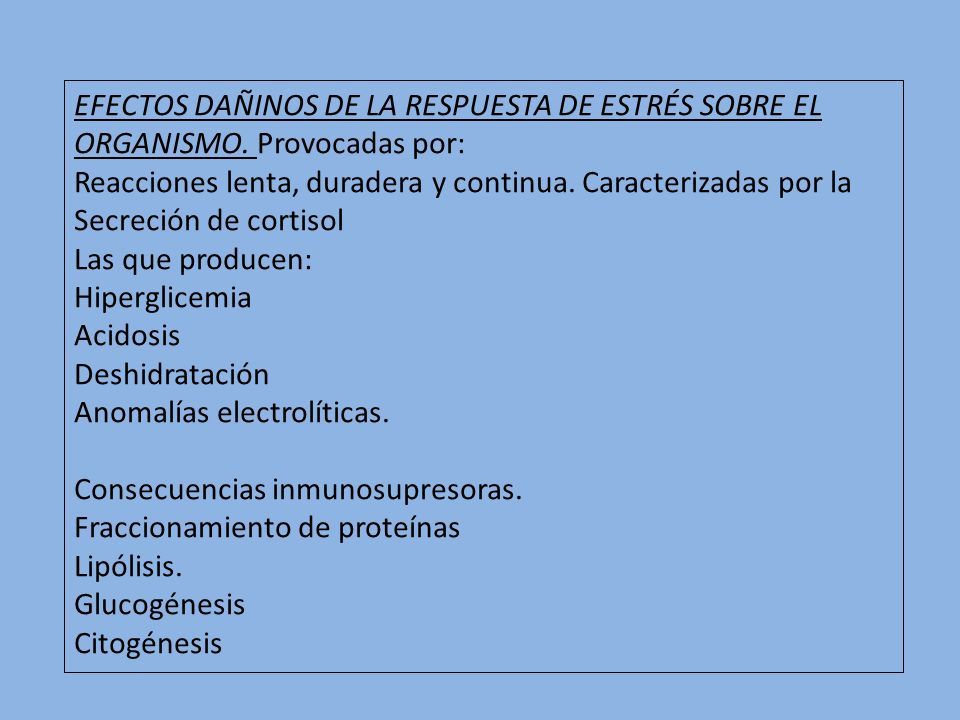 EFECTOS DAÑINOS DE LA RESPUESTA DE ESTRÉS SOBRE EL ORGANISMO. Provocadas por:
Reacciones lenta, duradera y continua. Caracterizadas por la Secreción de cortisol
Las que producen:
Hiperglicemia
Acidosis
Deshidratación
Anomalías electrolíticas.

Consecuencias inmunosupresoras.
Fraccionamiento de proteínas
Lipólisis.
Glucogénesis
Citogénesis